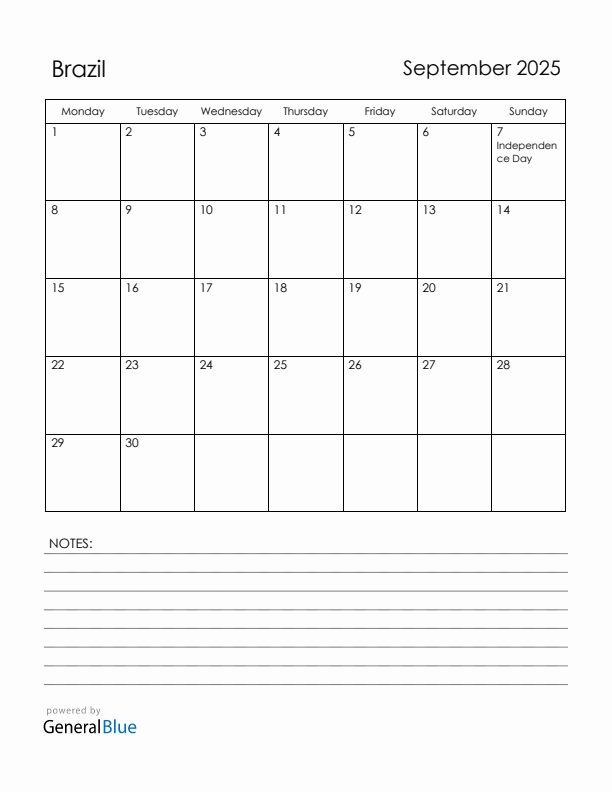 Brazil

September 2025

| Monday | Tuesday | Wednesday | Thursday | Friday | Saturday | Sunday |
|---|---|---|---|---|---|---|
| 1 | 2 | 3 | 4 | 5 | 6 | 7 Independence Day |
| 8 | 9 | 10 | 11 | 12 | 13 | 14 |
| 15 | 16 | 17 | 18 | 19 | 20 | 21 |
| 22 | 23 | 24 | 25 | 26 | 27 | 28 |
| 29 | 30 | | | | | |

NOTES:

powered by
GeneralBlue